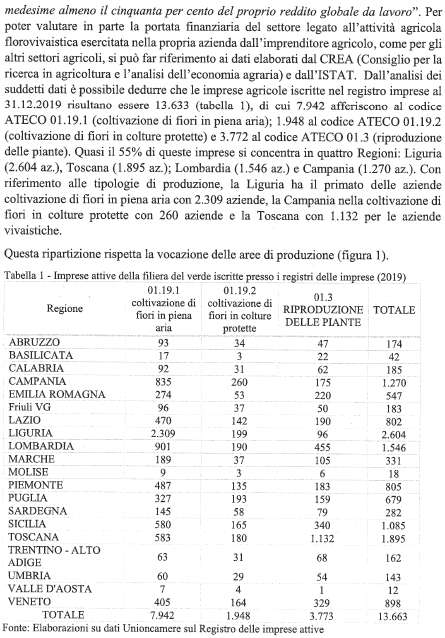 medesime almeno il cinquanta per cento del proprio reddito globale da lavoro". Per poter valutare in parte la portata finanziaria del settore legato all'attività agricola florovivaistica esercitata nella propria azienda dall'imprenditore agricolo, come per gli altri settori agricoli, si può far riferimento ai dati elaborati dal CREA (Consiglio per la ricerca in agricoltura e l'analisi dell'economia agraria) e dall'ISTAT. Dall'analisi dei suddetti dati è possibile dedurre che le imprese agricole iscritte nel registro imprese al 31.12.2019 risultano essere 13.633 (tabella 1), di cui 7.942 afferiscono al codice ATECO 01.19.1 (coltivazione di fiori in piena aria); 1.948 al codice ATECO 01.19.2 (coltivazione di fiori in colture protette) e 3.772 al codice ATECO 01.3 (riproduzione delle piante). Quasi il 55% di queste imprese si concentra in quattro Regioni: Liguria (2.604 az.), Toscana (1.895 az.); Lombardia (1.546 az.) e Campania (1.270 az.). Con riferimento alle tipologie di produzione, la Liguria ha il primato delle aziende coltivazione di fiori in piena aria con 2.309 aziende, la Campania nella coltivazione di fiori in colture protette con 260 aziende e la Toscana con 1.132 per le aziende vivaistiche.

Questa ripartizione rispetta la vocazione delle aree di produzione (figura 1).

Tabella 1 - Imprese attive della filiera del verde iscritte presso i registri delle imprese (2019)

| Regione | 01.19.1 coltivazione di fiori in piena aria | 01.19.2 coltivazione di fiori in colture protette | 01.3 RIPRODUZIONE DELLE PIANTE | TOTALE |
|---|---|---|---|---|
| ABRUZZO | 93 | 34 | 47 | 174 |
| BASILICATA | 17 | 3 | 22 | 42 |
| CALABRIA | 92 | 31 | 62 | 185 |
| CAMPANIA | 835 | 260 | 175 | 1.270 |
| EMILIA ROMAGNA | 274 | 53 | 220 | 547 |
| Friuli VG | 96 | 37 | 50 | 183 |
| LAZIO | 470 | 142 | 190 | 802 |
| LIGURIA | 2.309 | 199 | 96 | 2.604 |
| LOMBARDIA | 901 | 190 | 455 | 1.546 |
| MARCHE | 189 | 37 | 105 | 331 |
| MOLISE | 9 | 3 | 6 | 18 |
| PIEMONTE | 487 | 135 | 183 | 805 |
| PUGLIA | 327 | 193 | 159 | 679 |
| SARDEGNA | 145 | 58 | 79 | 282 |
| SICILIA | 580 | 165 | 340 | 1.085 |
| TOSCANA | 583 | 180 | 1.132 | 1.895 |
| TRENTINO - ALTO ADIGE | 63 | 31 | 68 | 162 |
| UMBRIA | 60 | 29 | 54 | 143 |
| VALLE D'AOSTA | 7 | 4 | 1 | 12 |
| VENETO | 405 | 164 | 329 | 898 |
| TOTALE | 7.942 | 1.948 | 3.773 | 13.663 |

Fonte: Elaborazioni su dati Unioncamere sul Registro delle imprese attive